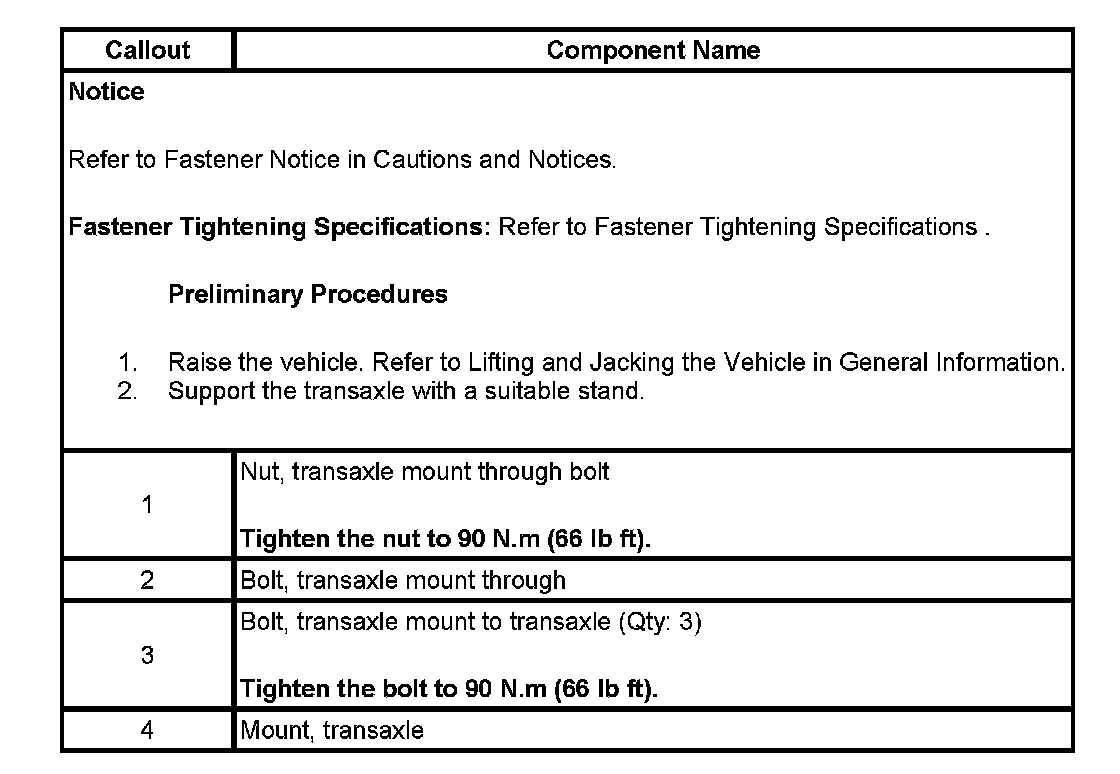 | Callout | Component Name |
|---|---|
| Notice<br><br>Refer to Fastener Notice in Cautions and Notices.<br><br>Fastener Tightening Specifications: Refer to Fastener Tightening Specifications .<br><br>Preliminary Procedures<br><br>1. Raise the vehicle. Refer to Lifting and Jacking the Vehicle in General Information.<br>2. Support the transaxle with a suitable stand. | |
| 1 | Nut, transaxle mount through bolt<br><br>Tighten the nut to 90 N.m (66 lb ft). |
| 2 | Bolt, transaxle mount through |
| 3 | Bolt, transaxle mount to transaxle (Qty: 3)<br><br>Tighten the bolt to 90 N.m (66 lb ft). |
| 4 | Mount, transaxle |